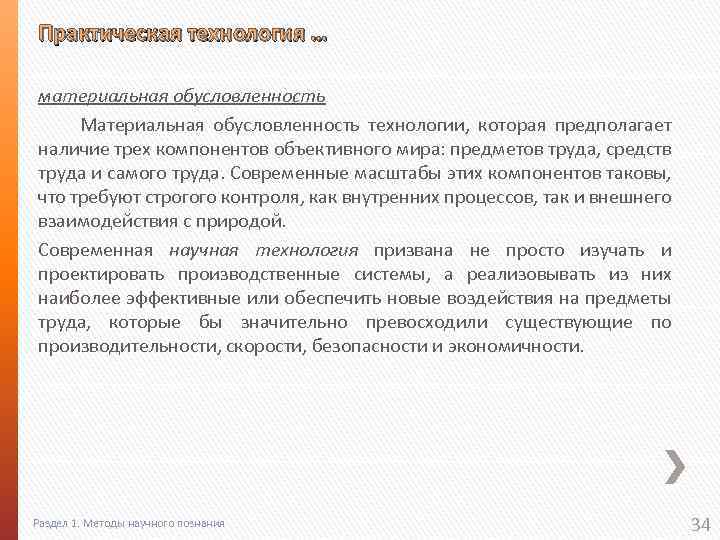 Практическая технология …

материальная обусловленность

Материальная обусловленность технологии, которая предполагает наличие трех компонентов объективного мира: предметов труда, средств труда и самого труда. Современные масштабы этих компонентов таковы, что требуют строгого контроля, как внутренних процессов, так и внешнего взаимодействия с природой.

Современная научная технология призвана не просто изучать и проектировать производственные системы, а реализовывать из них наиболее эффективные или обеспечить новые воздействия на предметы труда, которые бы значительно превосходили существующие по производительности, скорости, безопасности и экономичности.

Раздел 1. Методы научного познания

34